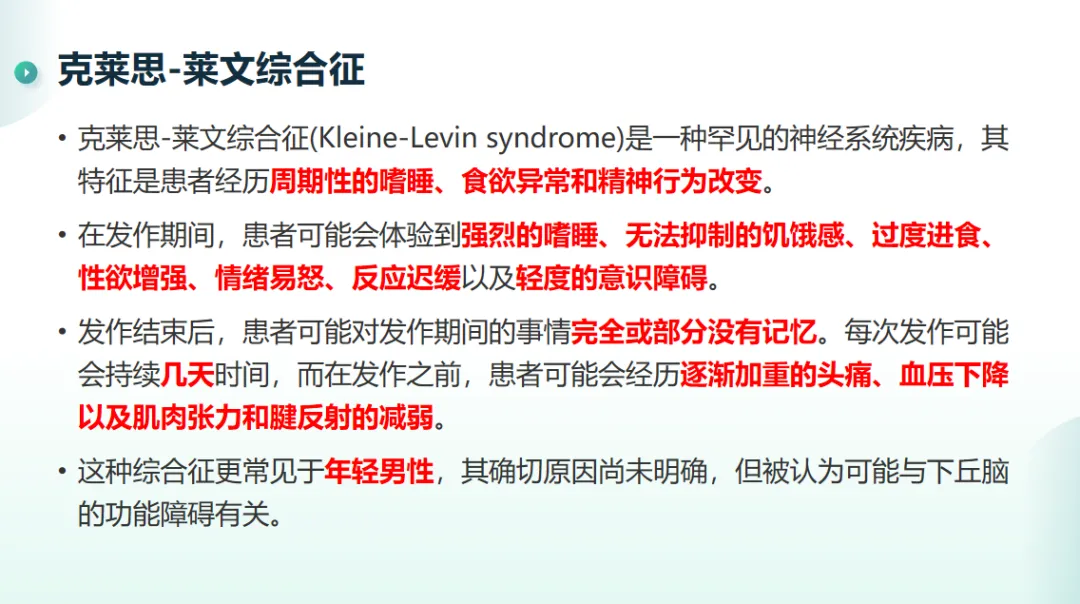 克莱思-莱文综合征

• 克莱思-莱文综合征(Kleine-Levin syndrome)是一种罕见的神经系统疾病，其特征是患者经历周期性的嗜睡、食欲异常和精神行为改变。

• 在发作期间，患者可能会体验到强烈的嗜睡、无法抑制的饥饿感、过度进食、性欲增强、情绪易怒、反应迟缓以及轻度的意识障碍。

• 发作结束后，患者可能对发作期间的事情完全或部分没有记忆。每次发作可能会持续几天时间，而在发作之前，患者可能会经历逐渐加重的头痛、血压下降以及肌肉张力和腱反射的减弱。

• 这种综合征更常见于年轻男性，其确切原因尚未明确，但被认为可能与下丘脑的功能障碍有关。